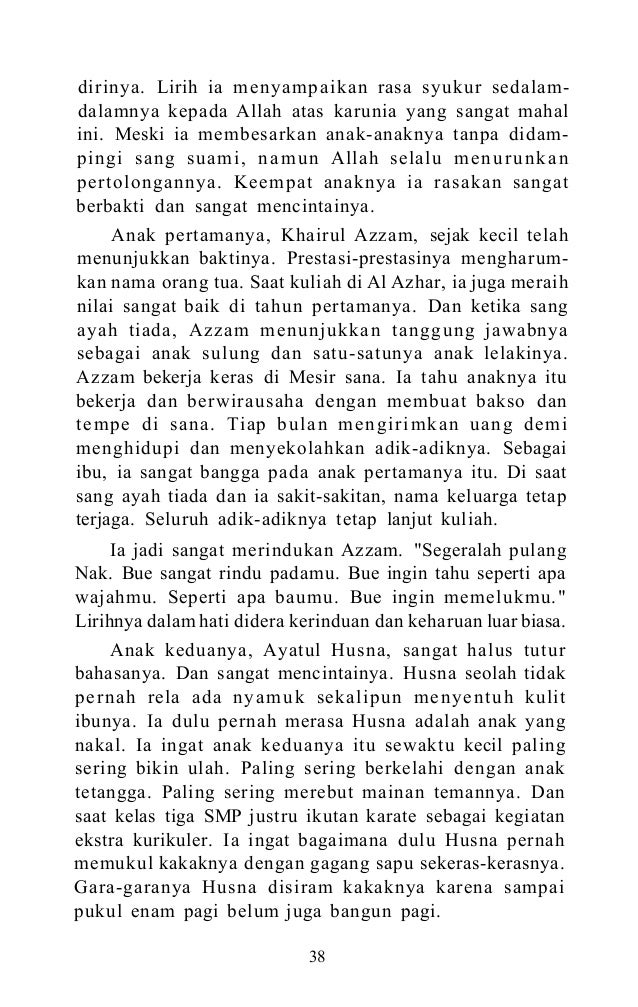 dirinya. Lirih ia menyampaikan rasa syukur sedalam-dalamnya kepada Allah atas karunia yang sangat mahal ini. Meski ia membesarkan anak-anaknya tanpa didampingi sang suami, namun Allah selalu menurunkan pertolongannya. Keempat anaknya ia rasakan sangat berbakti dan sangat mencintainya.

Anak pertamanya, Khairul Azzam, sejak kecil telah menunjukkan baktinya. Prestasi-prestasinya mengharumkan nama orang tua. Saat kuliah di Al Azhar, ia juga meraih nilai sangat baik di tahun pertamanya. Dan ketika sang ayah tiada, Azzam menunjukkan tanggung jawabnya sebagai anak sulung dan satu-satunya anak lelakinya. Azzam bekerja keras di Mesir sana. Ia tahu anaknya itu bekerja dan berwirausaha dengan membuat bakso dan tempe di sana. Tiap bulan mengirimkan uang demi menghidupi dan menyekolahkan adik-adiknya. Sebagai ibu, ia sangat bangga pada anak pertamanya itu. Di saat sang ayah tiada dan ia sakit-sakitan, nama keluarga tetap terjaga. Seluruh adik-adiknya tetap lanjut kuliah.

Ia jadi sangat merindukan Azzam. "Segeralah pulang Nak. Bue sangat rindu padamu. Bue ingin tahu seperti apa wajahmu. Seperti apa baumu. Bue ingin memelukmu." Lirihnya dalam hati didera kerinduan dan keharuan luar biasa.

Anak keduanya, Ayatul Husna, sangat halus tutur bahasanya. Dan sangat mencintainya. Husna seolah tidak pernah rela ada nyamuk sekalipun menyentuh kulit ibunya. Ia dulu pernah merasa Husna adalah anak yang nakal. Ia ingat anak keduanya itu sewaktu kecil paling sering bikin ulah. Paling sering berkelahi dengan anak tetangga. Paling sering merebut mainan temannya. Dan saat kelas tiga SMP justru ikutan karate sebagai kegiatan ekstra kurikuler. Ia ingat bagaimana dulu Husna pernah memukul kakaknya dengan gagang sapu sekeras-kerasnya. Gara-garanya Husna disiram kakaknya karena sampai pukul enam pagi belum juga bangun pagi.

38